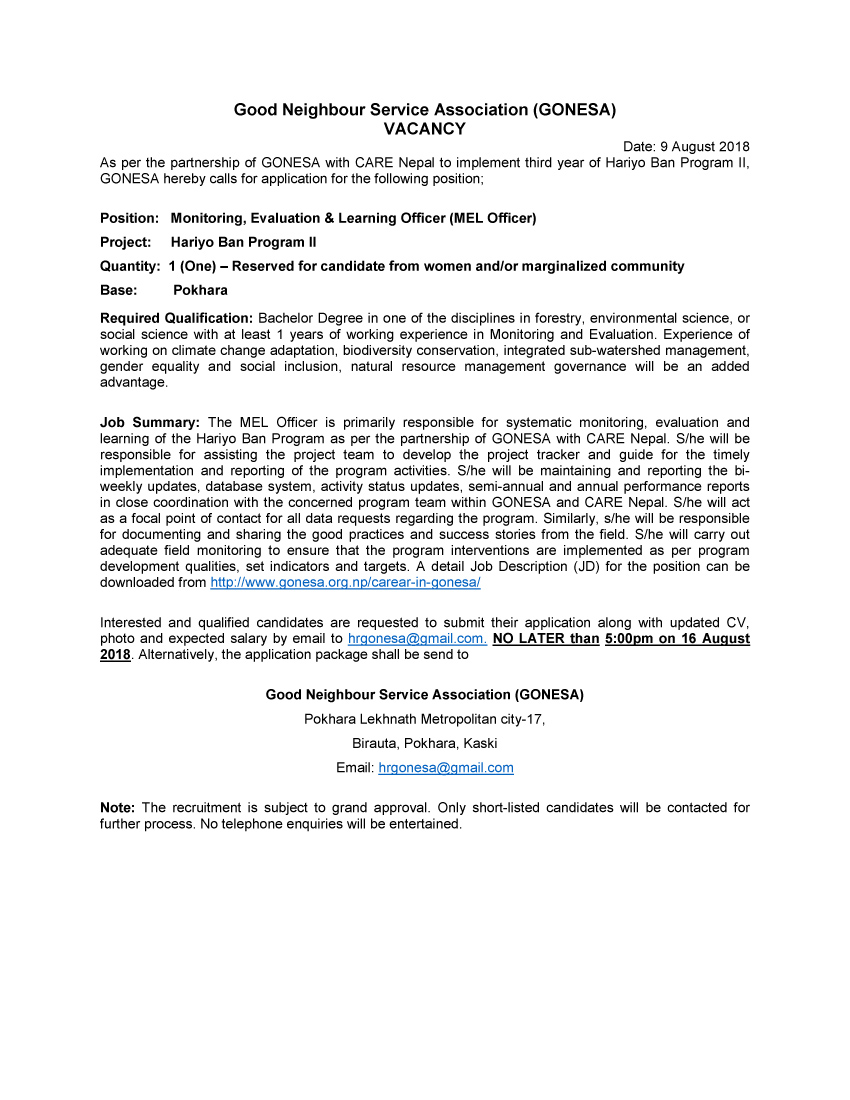 Good Neighbour Service Association (GONESA)
VACANCY

Date: 9 August 2018

As per the partnership of GONESA with CARE Nepal to implement third year of Hariyo Ban Program II, GONESA hereby calls for application for the following position;

Position: Monitoring, Evaluation & Learning Officer (MEL Officer)

Project: Hariyo Ban Program II

Quantity: 1 (One) – Reserved for candidate from women and/or marginalized community

Base: Pokhara

Required Qualification: Bachelor Degree in one of the disciplines in forestry, environmental science, or social science with at least 1 years of working experience in Monitoring and Evaluation. Experience of working on climate change adaptation, biodiversity conservation, integrated sub-watershed management, gender equality and social inclusion, natural resource management governance will be an added advantage.

Job Summary: The MEL Officer is primarily responsible for systematic monitoring, evaluation and learning of the Hariyo Ban Program as per the partnership of GONESA with CARE Nepal. S/he will be responsible for assisting the project team to develop the project tracker and guide for the timely implementation and reporting of the program activities. S/he will be maintaining and reporting the bi-weekly updates, database system, activity status updates, semi-annual and annual performance reports in close coordination with the concerned program team within GONESA and CARE Nepal. S/he will act as a focal point of contact for all data requests regarding the program. Similarly, s/he will be responsible for documenting and sharing the good practices and success stories from the field. S/he will carry out adequate field monitoring to ensure that the program interventions are implemented as per program development qualities, set indicators and targets. A detail Job Description (JD) for the position can be downloaded from http://www.gonesa.org.np/carear-in-gonesa/

Interested and qualified candidates are requested to submit their application along with updated CV, photo and expected salary by email to hrgonesa@gmail.com. NO LATER than 5:00pm on 16 August 2018. Alternatively, the application package shall be send to

Good Neighbour Service Association (GONESA)

Pokhara Lekhnath Metropolitan city-17,

Birauta, Pokhara, Kaski

Email: hrgonesa@gmail.com

Note: The recruitment is subject to grand approval. Only short-listed candidates will be contacted for further process. No telephone enquiries will be entertained.